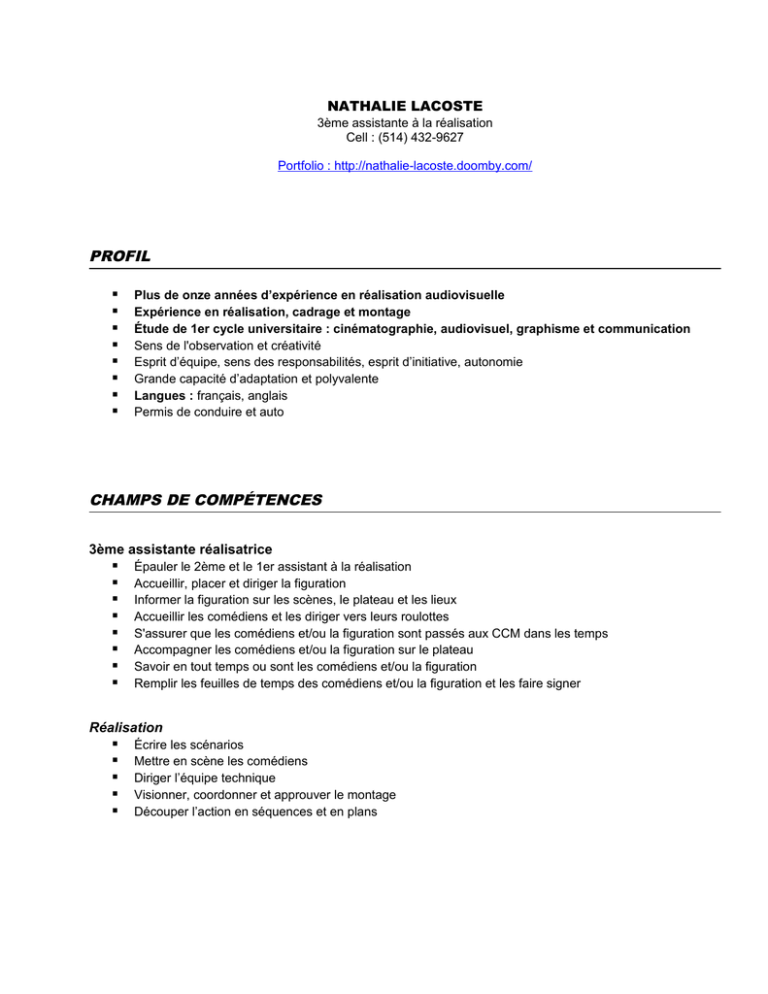 NATHALIE LACOSTE
3ème assistante à la réalisation
Cell : (514) 432-9627

Portfolio : http://nathalie-lacoste.doomby.com/

PROFIL

• Plus de onze années d'expérience en réalisation audiovisuelle
• Expérience en réalisation, cadrage et montage
• Étude de 1er cycle universitaire : cinématographie, audiovisuel, graphisme et communication
• Sens de l'observation et créativité
• Esprit d'équipe, sens des responsabilités, esprit d'initiative, autonomie
• Grande capacité d'adaptation et polyvalente
• Langues : français, anglais
• Permis de conduire et auto

CHAMPS DE COMPÉTENCES

3ème assistante réalisatrice
• Épauler le 2ème et le 1er assistant à la réalisation
• Accueillir, placer et diriger la figuration
• Informer la figuration sur les scènes, le plateau et les lieux
• Accueillir les comédiens et les diriger vers leurs roulottes
• S'assurer que les comédiens et/ou la figuration sont passés aux CCM dans les temps
• Accompagner les comédiens et/ou la figuration sur le plateau
• Savoir en tout temps ou sont les comédiens et/ou la figuration
• Remplir les feuilles de temps des comédiens et/ou la figuration et les faire signer

Réalisation
• Écrire les scénarios
• Mettre en scène les comédiens
• Diriger l'équipe technique
• Visionner, coordonner et approuver le montage
• Découper l'action en séquences et en plans